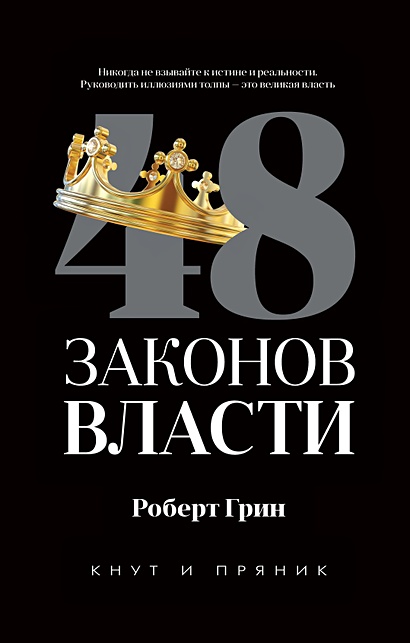 Никогда не взывайте к истине и реальности.
Руководить иллюзиями толпы — это великая власть

48

ЗАКОНОВ
ВЛАСТИ

Роберт Грин

КНУТ И ПРЯНИК